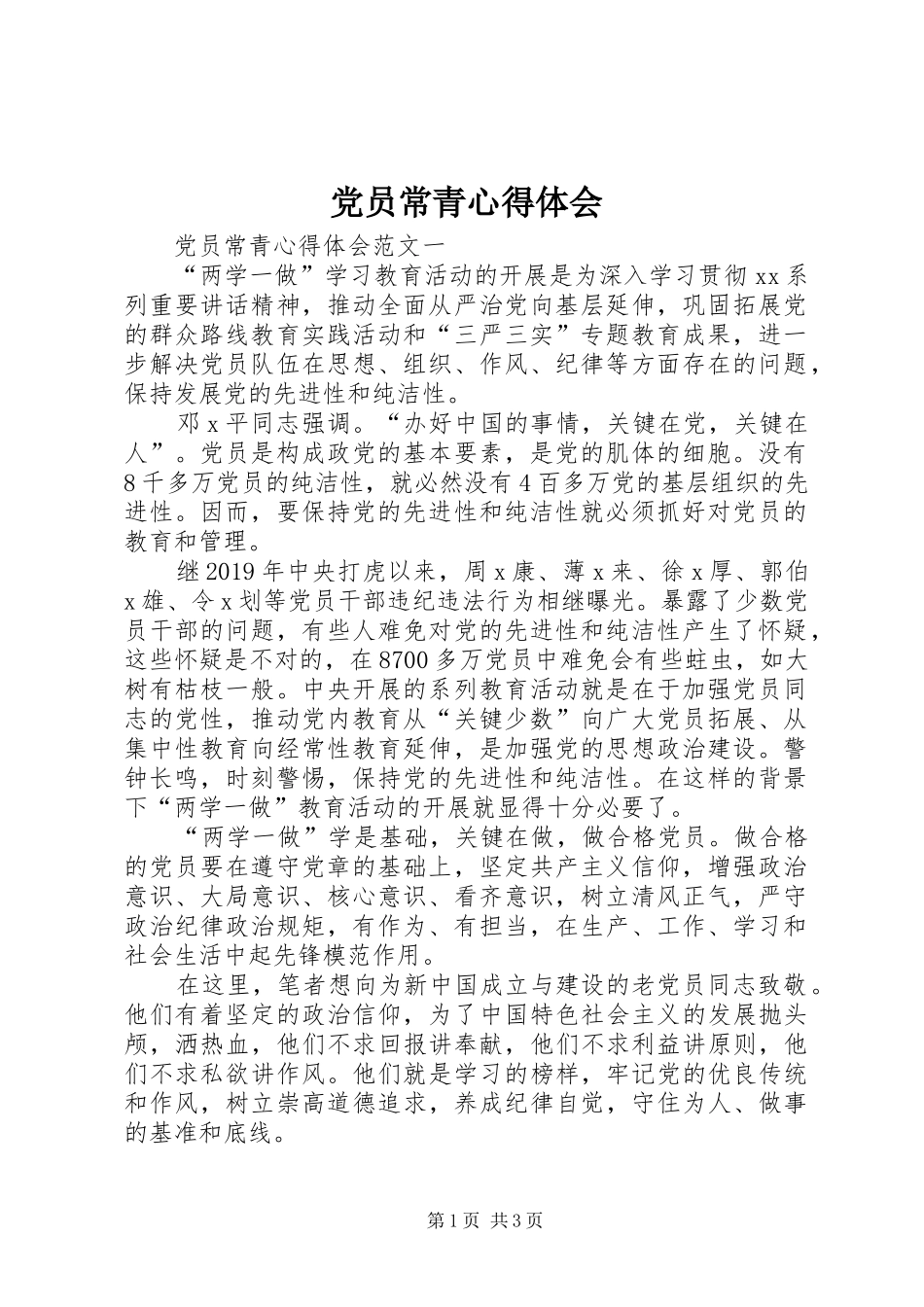 党员常青心得体会

党员常青心得体会范文一

“两学一做”学习教育活动的开展是为深入学习贯彻 xx 系列重要讲话精神，推动全面从严治党向基层延伸，巩固拓展党的群众路线教育实践活动和“三严三实”专题教育成果，进一步解决党员队伍在思想、组织、作风、纪律等方面存在的问题，保持发展党的先进性和纯洁性。

邓 x 平同志强调。“办好中国的事情，关键在党，关键在人”。党员是构成政党的基本要素，是党的肌体的细胞。没有 8 千多万党员的纯洁性，就必然没有 4 百多万党的基层组织的先进性。因而，要保持党的先进性和纯洁性就必须抓好对党员的教育和管理。

继 2019 年中央打虎以来，周 x 康、薄 x 来、徐 x 厚、郭伯 x 雄、令 x 划等党员干部违纪违法行为相继曝光。暴露了少数党员干部的问题，有些人难免对党的先进性和纯洁性产生了怀疑，这些怀疑是不对的，在 8700 多万党员中难免会有些蛀虫，如大树有枯枝一般。中央开展的系列教育活动就是在于加强党员同志的党性，推动党内教育从“关键少数”向广大党员拓展、从集中性教育向经常性教育延伸，是加强党的思想政治建设。警钟长鸣，时刻警惕，保持党的先进性和纯洁性。在这样的背景下“两学一做”教育活动的开展就显得十分必要了。

“两学一做”学是基础，关键在做，做合格党员。做合格的党员要在遵守党章的基础上，坚定共产主义信仰，增强政治意识、大局意识、核心意识、看齐意识，树立清风正气，严守政治纪律政治规矩，有作为、有担当，在生产、工作、学习和社会生活中起先锋模范作用。

在这里，笔者想向为新中国成立与建设的老党员同志致敬。他们有着坚定的政治信仰，为了中国特色社会主义的发展抛头颅，洒热血，他们不求回报讲奉献，他们不求利益讲原则，他们不求私欲讲作风。他们就是学习的榜样，牢记党的优良传统和作风，树立崇高道德追求，养成纪律自觉，守住为人、做事的基准和底线。

第 1 页 共 3 页